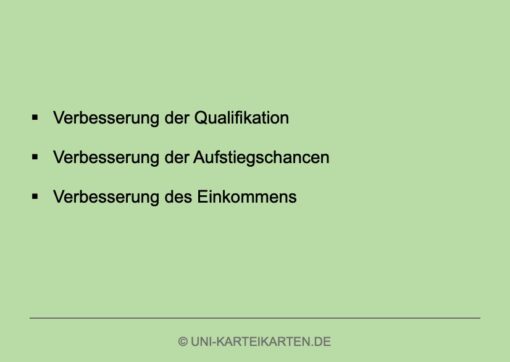 ▪ Verbesserung der Qualifikation

▪ Verbesserung der Aufstiegschancen

▪ Verbesserung des Einkommens

© UNI-KARTEIKARTEN.DE